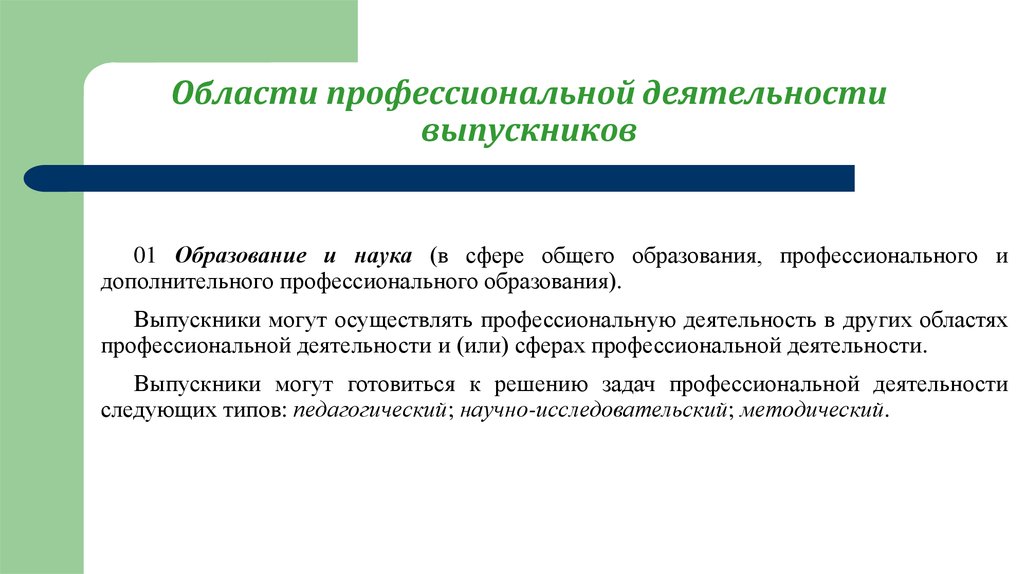 Области профессиональной деятельности выпускников

01 Образование и наука (в сфере общего образования, профессионального и дополнительного профессионального образования).

Выпускники могут осуществлять профессиональную деятельность в других областях профессиональной деятельности и (или) сферах профессиональной деятельности.

Выпускники могут готовиться к решению задач профессиональной деятельности следующих типов: педагогический; научно-исследовательский; методический.